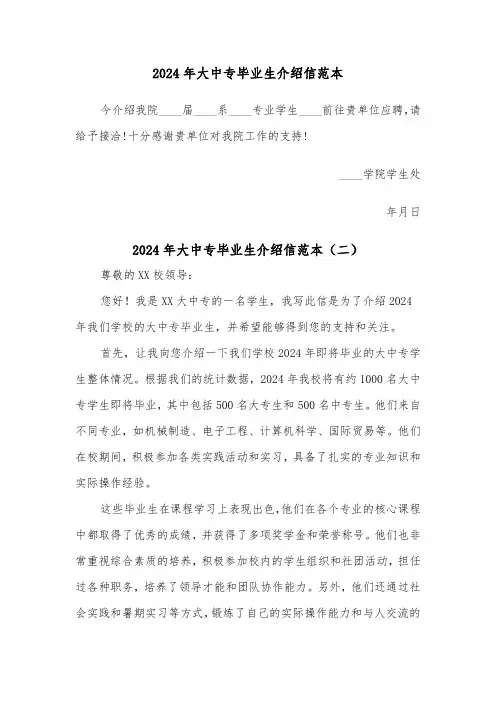 2024年大中专毕业生介绍信范本

今介绍我院____届____系____专业学生____前往贵单位应聘,请给予接洽!十分感谢贵单位对我院工作的支持!

____学院学生处

年月日

2024年大中专毕业生介绍信范本（二）

尊敬的XX校领导:

您好！我是XX大中专的一名学生，我写此信是为了介绍2024年我们学校的大中专毕业生，并希望能够得到您的支持和关注。

首先，让我向您介绍一下我们学校2024年即将毕业的大中专学生整体情况。根据我们的统计数据，2024年我校将有约1000名大中专学生即将毕业，其中包括500名大专生和500名中专生。他们来自不同专业，如机械制造、电子工程、计算机科学、国际贸易等。他们在校期间，积极参加各类实践活动和实习，具备了扎实的专业知识和实际操作经验。

这些毕业生在课程学习上表现出色,他们在各个专业的核心课程中都取得了优秀的成绩，并获得了多项奖学金和荣誉称号。他们也非常重视综合素质的培养，积极参加校内的学生组织和社团活动，担任过各种职务，培养了领导才能和团队协作能力。另外，他们还通过社会实践和暑期实习等方式，锻炼了自己的实际操作能力和与人交流的